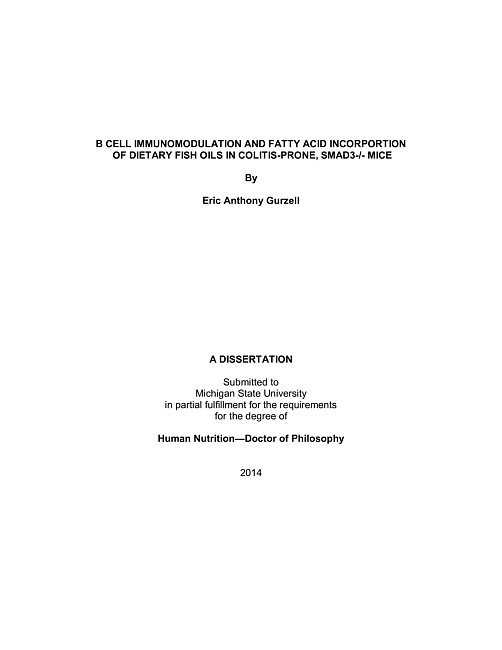 B CELL IMMUNOMODULATION AND FATTY ACID INCORPORTION OF DIETARY FISH OILS IN COLITIS-PRONE, SMAD3-/- MICE

By

Eric Anthony Gurzell

A DISSERTATION

Submitted to
Michigan State University
in partial fulfillment for the requirements
for the degree of

Human Nutrition—Doctor of Philosophy

2014